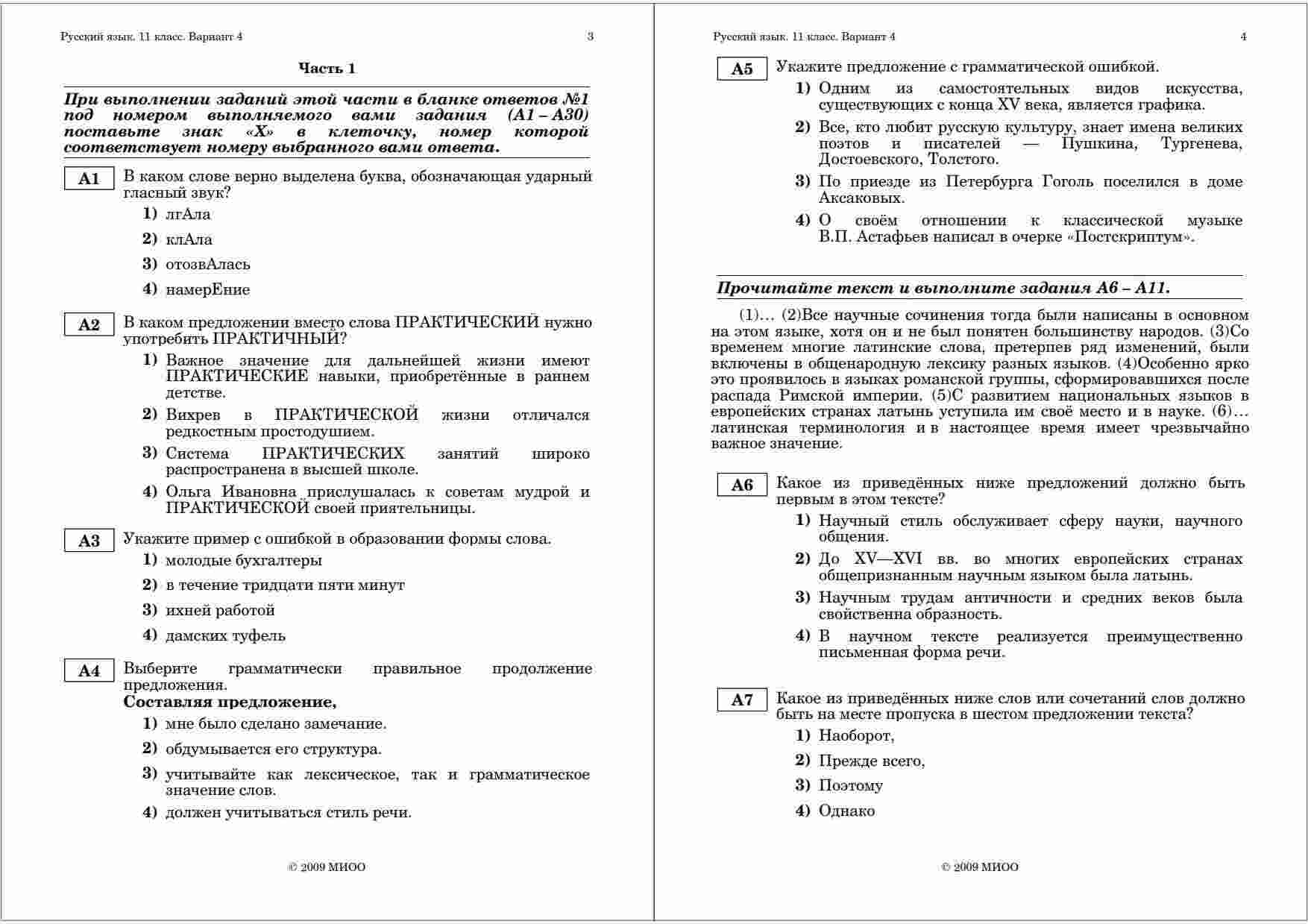 Русский язык. 11 класс. Вариант 4

3

Часть 1

При выполнении заданий этой части в бланке ответов №1 под номером выполняемого вами задания (А1 – А30) поставьте знак «Х» в клеточку, номер которой соответствует номеру выбранного вами ответа.

А1 В каком слове верно выделена буква, обозначающая ударный гласный звук?

1) лгАла
2) клАла
3) отозвАлась
4) намерЕние

А2 В каком предложении вместо слова ПРАКТИЧЕСКИЙ нужно употребить ПРАКТИЧНЫЙ?

1) Важное значение для дальнейшей жизни имеют ПРАКТИЧЕСКИЕ навыки, приобретённые в раннем детстве.
2) Вихрев в ПРАКТИЧЕСКОЙ жизни отличался редкостным простодушием.
3) Система ПРАКТИЧЕСКИХ занятий широко распространена в высшей школе.
4) Ольга Ивановна прислушалась к советам мудрой и ПРАКТИЧЕСКОЙ своей приятельницы.

А3 Укажите пример с ошибкой в образовании формы слова.

1) молодые бухгалтеры
2) в течение тридцати пяти минут
3) ихней работой
4) дамских туфель

А4 Выберите грамматически правильное продолжение предложения.
Составляя предложение,

1) мне было сделано замечание.
2) обдумывается его структура.
3) учитывайте как лексическое, так и грамматическое значение слов.
4) должен учитываться стиль речи.

© 2009 МИОО

Русский язык. 11 класс. Вариант 4

4

А5 Укажите предложение с грамматической ошибкой.

1) Одним из самостоятельных видов искусства, существующих с конца XV века, является графика.
2) Все, кто любит русскую культуру, знает имена великих поэтов и писателей — Пушкина, Тургенева, Достоевского, Толстого.
3) По приезде из Петербурга Гоголь поселился в доме Аксаковых.
4) О своём отношении к классической музыке В.П. Астафьев написал в очерке «Постскриптум».

Прочитайте текст и выполните задания А6 – А11.

(1)… (2)Все научные сочинения тогда были написаны в основном на этом языке, хотя он и не был понятен большинству народов. (3)Со временем многие латинские слова, претерпев ряд изменений, были включены в общенародную лексику разных языков. (4)Особенно ярко это проявилось в языках романской группы, сформировавшихся после распада Римской империи. (5)С развитием национальных языков в европейских странах латынь уступила им своё место и в науке. (6)… латинская терминология и в настоящее время имеет чрезвычайно важное значение.

А6 Какое из приведённых ниже предложений должно быть первым в этом тексте?

1) Научный стиль обслуживает сферу науки, научного общения.
2) До XV—XVI вв. во многих европейских странах общепризнанным научным языком была латынь.
3) Научным трудам античности и средних веков была свойственна образность.
4) В научном тексте реализуется преимущественно письменная форма речи.

А7 Какое из приведённых ниже слов или сочетаний слов должно быть на месте пропуска в шестом предложении текста?

1) Наоборот,
2) Прежде всего,
3) Поэтому
4) Однако

© 2009 МИОО